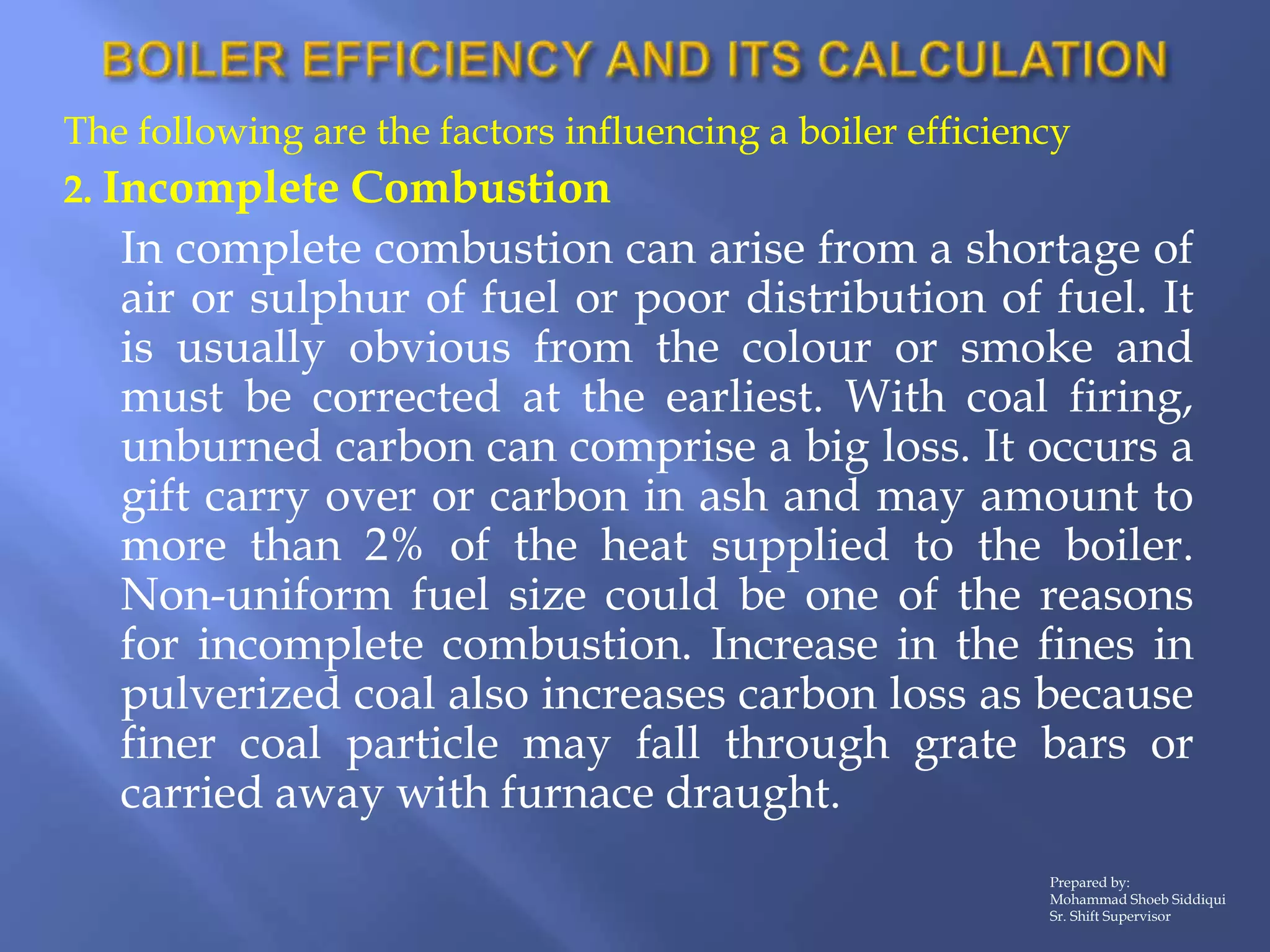 BOILER EFFICIENCY AND ITS CALCULATION

The following are the factors influencing a boiler efficiency

2. Incomplete Combustion

In complete combustion can arise from a shortage of air or sulphur of fuel or poor distribution of fuel. It is usually obvious from the colour or smoke and must be corrected at the earliest. With coal firing, unburned carbon can comprise a big loss. It occurs a gift carry over or carbon in ash and may amount to more than 2% of the heat supplied to the boiler. Non-uniform fuel size could be one of the reasons for incomplete combustion. Increase in the fines in pulverized coal also increases carbon loss as because finer coal particle may fall through grate bars or carried away with furnace draught.

Prepared by:
Mohammad Shoeb Siddiqui
Sr. Shift Supervisor